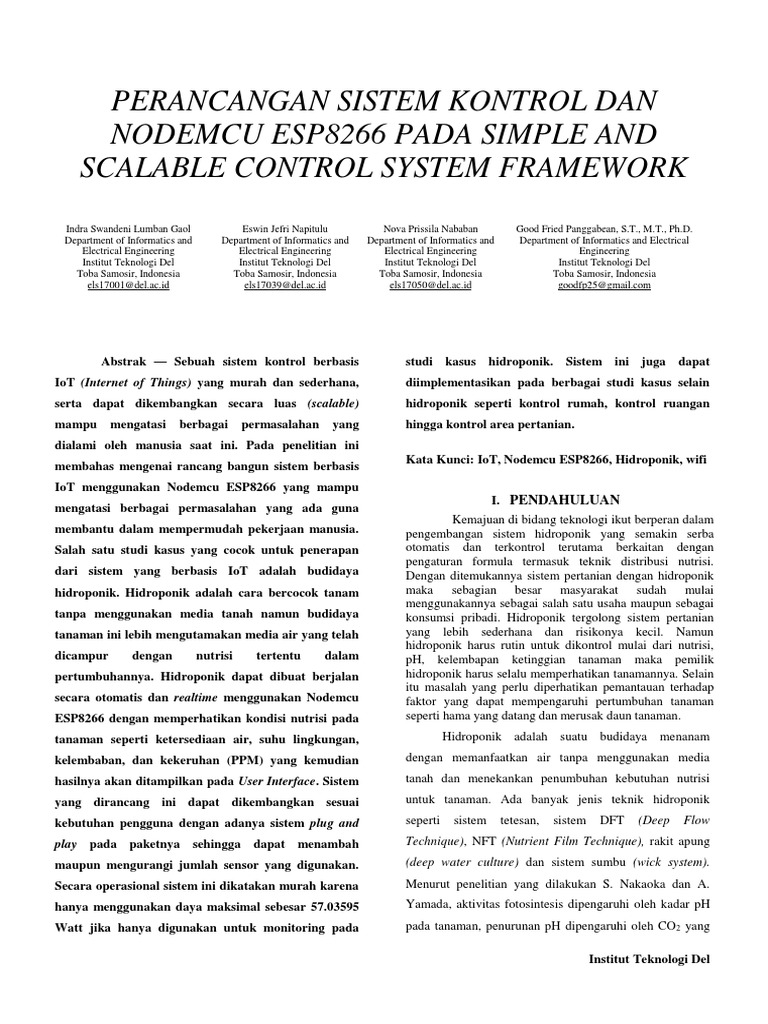 PERANCANGAN SISTEM KONTROL DAN NODEMCU ESP8266 PADA SIMPLE AND SCALABLE CONTROL SYSTEM FRAMEWORK

Indra Swandeni Lumban Gaol
Department of Informatics and Electrical Engineering
Institut Teknologi Del
Toba Samosir, Indonesia
els17001@del.ac.id

Eswin Jefri Napitulu
Department of Informatics and Electrical Engineering
Institut Teknologi Del
Toba Samosir, Indonesia
els17039@del.ac.id

Nova Prissila Nababan
Department of Informatics and Electrical Engineering
Institut Teknologi Del
Toba Samosir, Indonesia
els17050@del.ac.id

Good Fried Panggabean, S.T., M.T., Ph.D.
Department of Informatics and Electrical Engineering
Institut Teknologi Del
Toba Samosir, Indonesia
goodfp25@gmail.com

Abstrak — Sebuah sistem kontrol berbasis IoT (Internet of Things) yang murah dan sederhana, serta dapat dikembangkan secara luas (scalable) mampu mengatasi berbagai permasalahan yang dialami oleh manusia saat ini. Pada penelitian ini membahas mengenai rancang bangun sistem berbasis IoT menggunakan Nodemcu ESP8266 yang mampu mengatasi berbagai permasalahan yang ada guna membantu dalam mempermudah pekerjaan manusia. Salah satu studi kasus yang cocok untuk penerapan dari sistem yang berbasis IoT adalah budidaya hidroponik. Hidroponik adalah cara bercocok tanam tanpa menggunakan media tanah namun budidaya tanaman ini lebih mengutamakan media air yang telah dicampur dengan nutrisi tertentu dalam pertumbuhannya. Hidroponik dapat dibuat berjalan secara otomatis dan realtime menggunakan Nodemcu ESP8266 dengan memperhatikan kondisi nutrisi pada tanaman seperti ketersediaan air, suhu lingkungan, kelembaban, dan kekeruhan (PPM) yang kemudian hasilnya akan ditampilkan pada User Interface. Sistem yang dirancang ini dapat dikembangkan sesuai kebutuhan pengguna dengan adanya sistem plug and play pada paketnya sehingga dapat menambah maupun mengurangi jumlah sensor yang digunakan. Secara operasional sistem ini dikatakan murah karena hanya menggunakan daya maksimal sebesar 57.03595 Watt jika hanya digunakan untuk monitoring pada studi kasus hidroponik. Sistem ini juga dapat diimplementasikan pada berbagai studi kasus selain hidroponik seperti kontrol rumah, kontrol ruangan hingga kontrol area pertanian.

Kata Kunci: IoT, Nodemcu ESP8266, Hidroponik, wifi

I. PENDAHULUAN

Kemajuan di bidang teknologi ikut berperan dalam pengembangan sistem hidroponik yang semakin serba otomatis dan terkontrol terutama berkaitan dengan pengaturan formula termasuk teknik distribusi nutrisi. Dengan ditemukannya sistem pertanian dengan hidroponik maka sebagian besar masyarakat sudah mulai menggunakannya sebagai salah satu usaha maupun sebagai konsumsi pribadi. Hidroponik tergolong sistem pertanian yang lebih sederhana dan risikonya kecil. Namun hidroponik harus rutin untuk dikontrol mulai dari nutrisi, pH, kelembapan ketinggian tanaman maka pemilik hidroponik harus selalu memperhatikan tanamannya. Selain itu masalah yang perlu diperhatikan pemantauan terhadap faktor yang dapat mempengaruhi pertumbuhan tanaman seperti hama yang datang dan merusak daun tanaman.

Hidroponik adalah suatu budidaya menanam dengan memanfaatkan air tanpa menggunakan media tanah dan menekankan penumbuhan kebutuhan nutrisi untuk tanaman. Ada banyak jenis teknik hidroponik seperti sistem tetesan, sistem DFT (Deep Flow Technique), NFT (Nutrient Film Technique), rakit apung (deep water culture) dan sistem sumbu (wick system). Menurut penelitian yang dilakukan S. Nakaoka dan A. Yamada, aktivitas fotosintesis dipengaruhi oleh kadar pH pada tanaman, penurunan pH dipengaruhi oleh $CO_2$ yang

Institut Teknologi Del